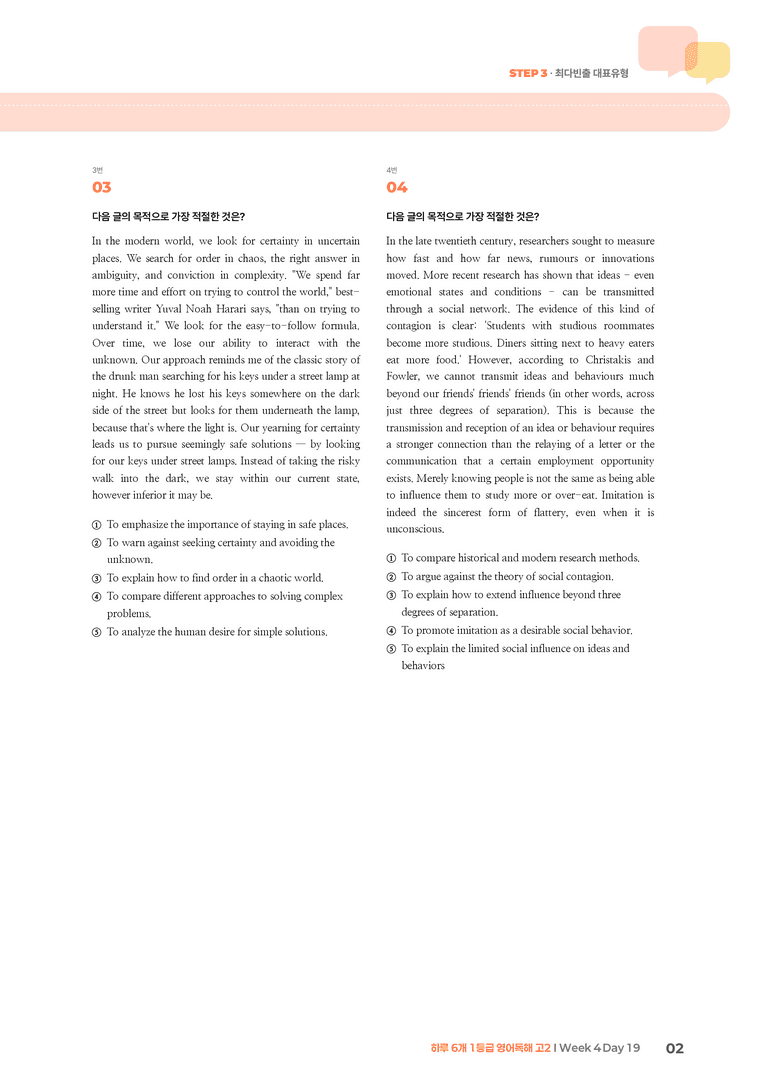 STEP 3 · 최다빈출 대표유형

3번
03

다음 글의 목적으로 가장 적절한 것은?

In the modern world, we look for certainty in uncertain places. We search for order in chaos, the right answer in ambiguity, and conviction in complexity. "We spend far more time and effort on trying to control the world," best-selling writer Yuval Noah Harari says, "than on trying to understand it." We look for the easy-to-follow formula. Over time, we lose our ability to interact with the unknown. Our approach reminds me of the classic story of the drunk man searching for his keys under a street lamp at night. He knows he lost his keys somewhere on the dark side of the street but looks for them underneath the lamp, because that's where the light is. Our yearning for certainty leads us to pursue seemingly safe solutions — by looking for our keys under street lamps. Instead of taking the risky walk into the dark, we stay within our current state, however inferior it may be.

① To emphasize the importance of staying in safe places.
② To warn against seeking certainty and avoiding the unknown.
③ To explain how to find order in a chaotic world.
④ To compare different approaches to solving complex problems.
⑤ To analyze the human desire for simple solutions.

4번
04

다음 글의 목적으로 가장 적절한 것은?

In the late twentieth century, researchers sought to measure how fast and how far news, rumours or innovations moved. More recent research has shown that ideas - even emotional states and conditions - can be transmitted through a social network. The evidence of this kind of contagion is clear: 'Students with studious roommates become more studious. Diners sitting next to heavy eaters eat more food.' However, according to Christakis and Fowler, we cannot transmit ideas and behaviours much beyond our friends' friends' friends (in other words, across just three degrees of separation). This is because the transmission and reception of an idea or behaviour requires a stronger connection than the relaying of a letter or the communication that a certain employment opportunity exists. Merely knowing people is not the same as being able to influence them to study more or over-eat. Imitation is indeed the sincerest form of flattery, even when it is unconscious.

① To compare historical and modern research methods.
② To argue against the theory of social contagion.
③ To explain how to extend influence beyond three degrees of separation.
④ To promote imitation as a desirable social behavior.
⑤ To explain the limited social influence on ideas and behaviors

하루 6개 1등급 영어독해 고2 | Week 4 Day 19 02